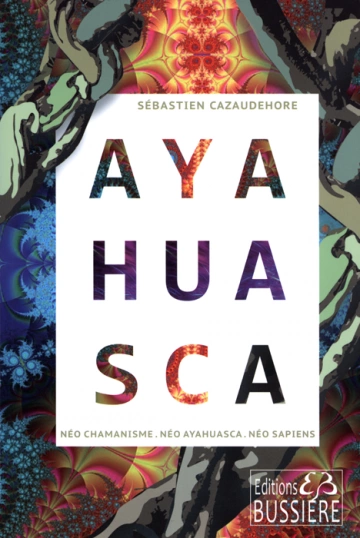 SÉBASTIEN CAZAUDEHORE

AYA
HUA
SCA

NÉO CHAMANISME . NÉO AYAHUASCA . NÉO SAPIENS

Editions EB BUSSIÈRE